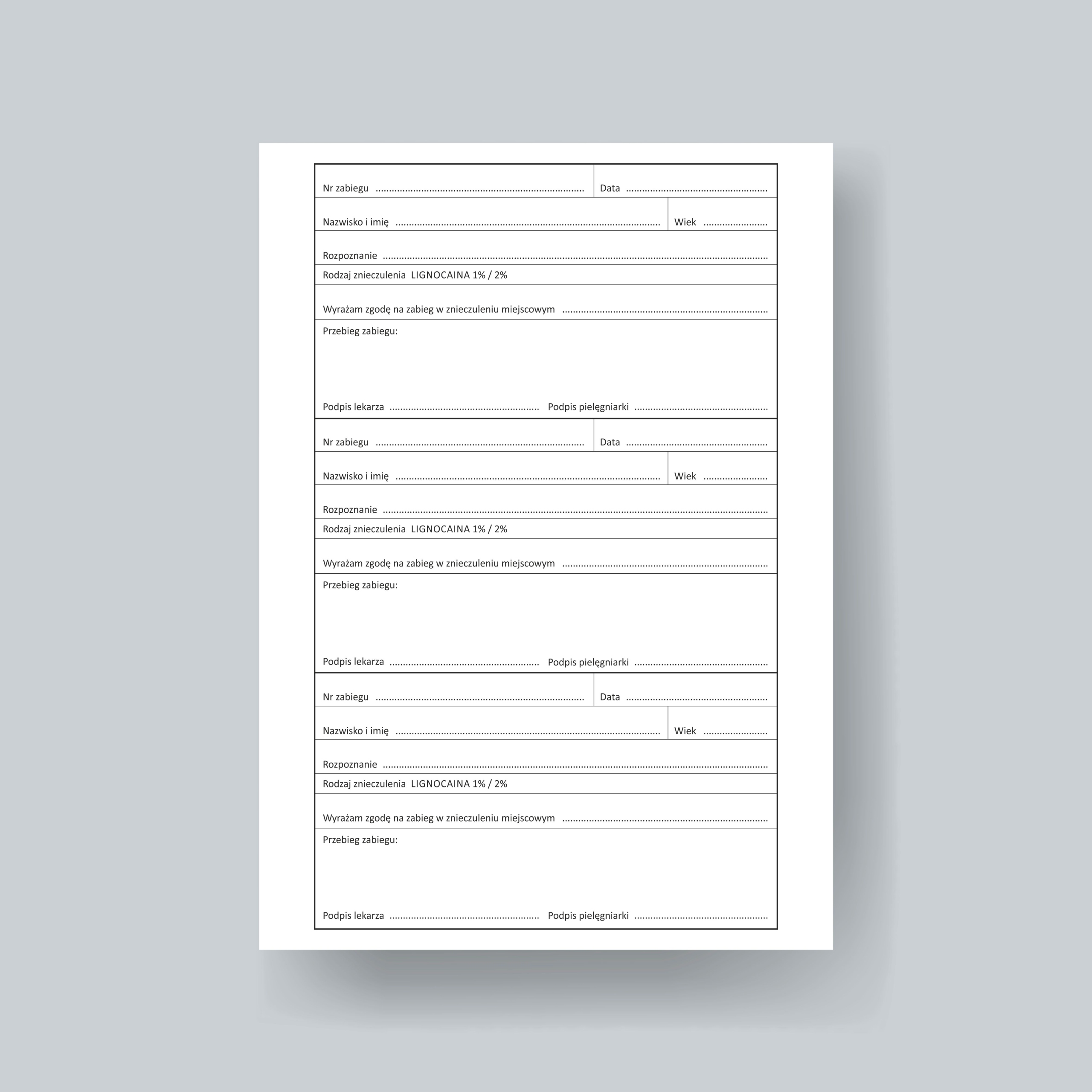 Nr zabiegu ____ Data ____

Nazwisko i imię ____ Wiek ____

Rozpoznanie ____

Rodzaj znieczulenia LIGNOCAINA 1% / 2%

Wyrażam zgodę na zabieg w znieczuleniu miejscowym ____

Przebieg zabiegu:

Podpis lekarza ____ Podpis pielęgniarki ____

Nr zabiegu ____ Data ____

Nazwisko i imię ____ Wiek ____

Rozpoznanie ____

Rodzaj znieczulenia LIGNOCAINA 1% / 2%

Wyrażam zgodę na zabieg w znieczuleniu miejscowym ____

Przebieg zabiegu:

Podpis lekarza ____ Podpis pielęgniarki ____

Nr zabiegu ____ Data ____

Nazwisko i imię ____ Wiek ____

Rozpoznanie ____

Rodzaj znieczulenia LIGNOCAINA 1% / 2%

Wyrażam zgodę na zabieg w znieczuleniu miejscowym ____

Przebieg zabiegu:

Podpis lekarza ____ Podpis pielęgniarki ____